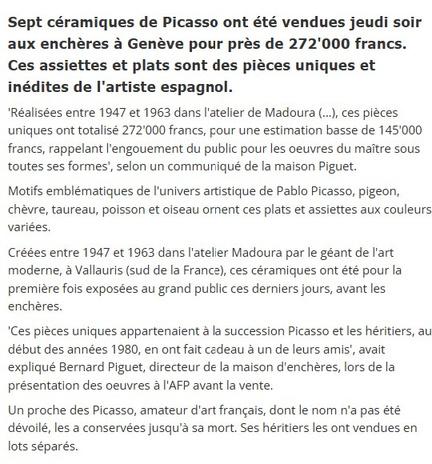 Sept céramiques de Picasso ont été vendues jeudi soir aux enchères à Genève pour près de 272'000 francs. Ces assiettes et plats sont des pièces uniques et inédites de l'artiste espagnol.

'Réalisées entre 1947 et 1963 dans l'atelier de Madoura (...), ces pièces uniques ont totalisé 272'000 francs, pour une estimation basse de 145'000 francs, rappelant l'engouement du public pour les oeuvres du maître sous toutes ses formes', selon un communiqué de la maison Piguet.

Motifs emblématiques de l'univers artistique de Pablo Picasso, pigeon, chèvre, taureau, poisson et oiseau ornent ces plats et assiettes aux couleurs variées.

Créées entre 1947 et 1963 dans l'atelier Madoura par le géant de l'art moderne, à Vallauris (sud de la France), ces céramiques ont été pour la première fois exposées au grand public ces derniers jours, avant les enchères.

'Ces pièces uniques appartenaient à la succession Picasso et les héritiers, au début des années 1980, en ont fait cadeau à un de leurs amis', avait expliqué Bernard Piguet, directeur de la maison d'enchères, lors de la présentation des oeuvres à l'AFP avant la vente.

Un proche des Picasso, amateur d'art français, dont le nom n'a pas été dévoilé, les a conservées jusqu'à sa mort. Ses héritiers les ont vendues en lots séparés.